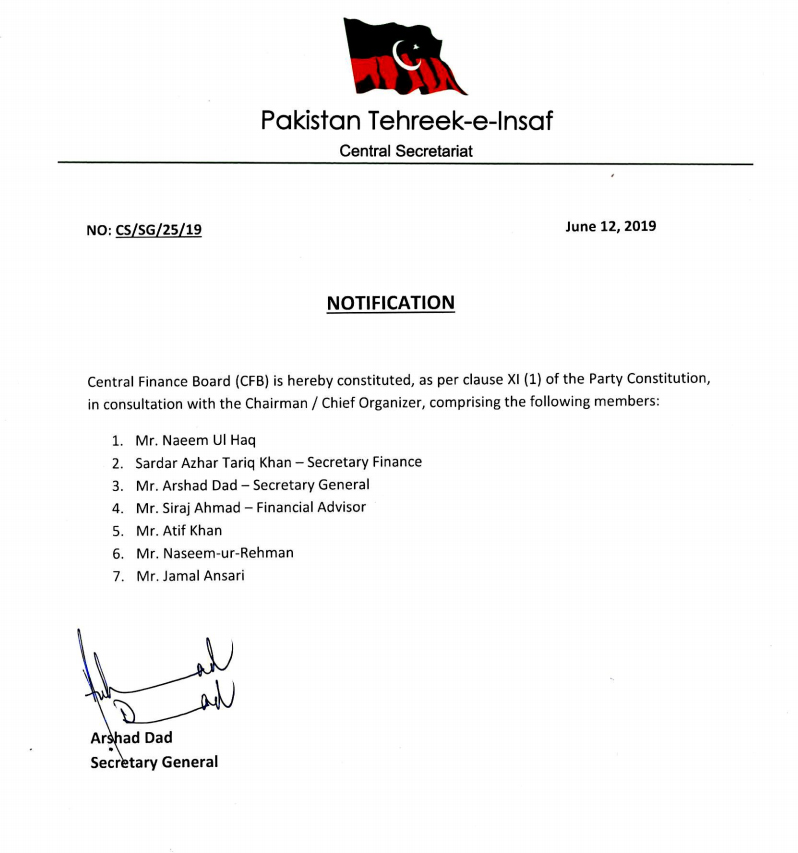 Pakistan Tehreek-e-Insaf
Central Secretariat

NO: CS/SG/25/19

June 12, 2019

NOTIFICATION

Central Finance Board (CFB) is hereby constituted, as per clause XI (1) of the Party Constitution, in consultation with the Chairman / Chief Organizer, comprising the following members:

1. Mr. Naeem Ul Haq
2. Sardar Azhar Tariq Khan – Secretary Finance
3. Mr. Arshad Dad – Secretary General
4. Mr. Siraj Ahmad – Financial Advisor
5. Mr. Atif Khan
6. Mr. Naseem-ur-Rehman
7. Mr. Jamal Ansari

Arshad Dad
Secretary General